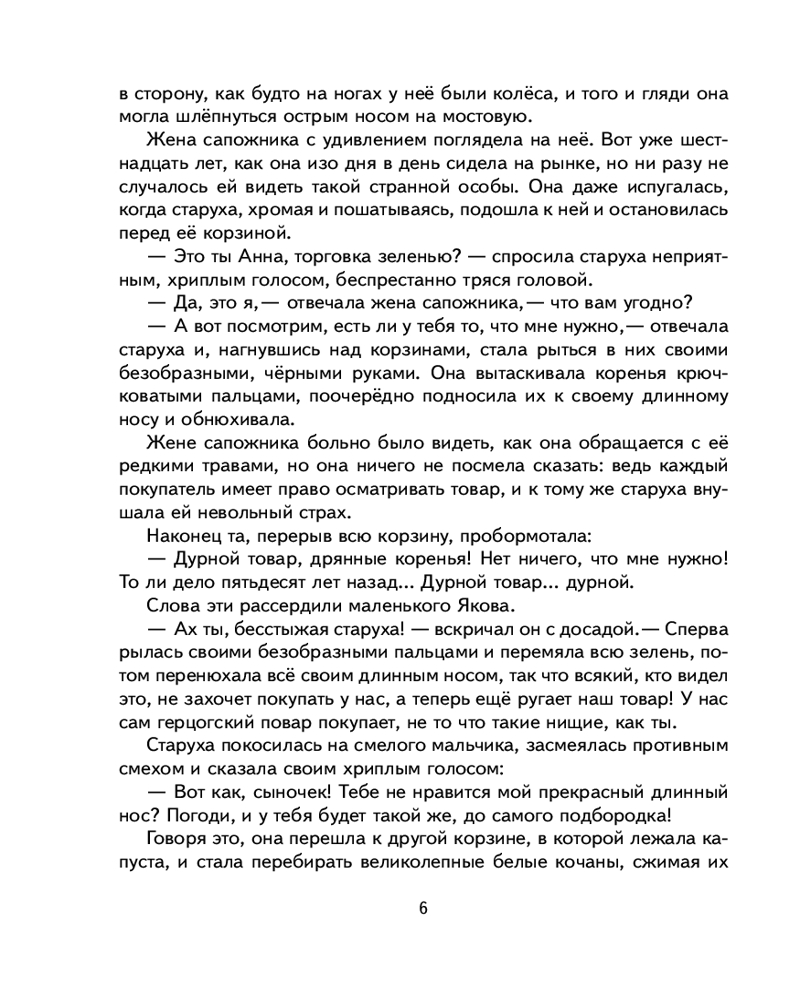 в сторону, как будто на ногах у неё были колёса, и того и гляди она могла шлёпнуться острым носом на мостовую.

Жена сапожника с удивлением поглядела на неё. Вот уже шестнадцать лет, как она изо дня в день сидела на рынке, но ни разу не случалось ей видеть такой странной особы. Она даже испугалась, когда старуха, хромая и пошатываясь, подошла к ней и остановилась перед её корзиной.

— Это ты Анна, торговка зеленью? — спросила старуха неприятным, хриплым голосом, беспрестанно тряся головой.

— Да, это я,— отвечала жена сапожника,— что вам угодно?

— А вот посмотрим, есть ли у тебя то, что мне нужно,— отвечала старуха и, нагнувшись над корзинами, стала рыться в них своими безобразными, чёрными руками. Она вытаскивала коренья крючковатыми пальцами, поочерёдно подносила их к своему длинному носу и обнюхивала.

Жене сапожника больно было видеть, как она обращается с её редкими травами, но она ничего не посмела сказать: ведь каждый покупатель имеет право осматривать товар, и к тому же старуха внушала ей невольный страх.

Наконец та, перерыв всю корзину, пробормотала:

— Дурной товар, дрянные коренья! Нет ничего, что мне нужно! То ли дело пятьдесят лет назад... Дурной товар... дурной.

Слова эти рассердили маленького Якова.

— Ах ты, бесстыжая старуха! — вскричал он с досадой.— Сперва рылась своими безобразными пальцами и перемяла всю зелень, потом перенюхала всё своим длинным носом, так что всякий, кто видел это, не захочет покупать у нас, а теперь ещё ругает наш товар! У нас сам герцогский повар покупает, не то что такие нищие, как ты.

Старуха покосилась на смелого мальчика, засмеялась противным смехом и сказала своим хриплым голосом:

— Вот как, сыночек! Тебе не нравится мой прекрасный длинный нос? Погоди, и у тебя будет такой же, до самого подбородка!

Говоря это, она перешла к другой корзине, в которой лежала капуста, и стала перебирать великолепные белые кочаны, сжимая их

6